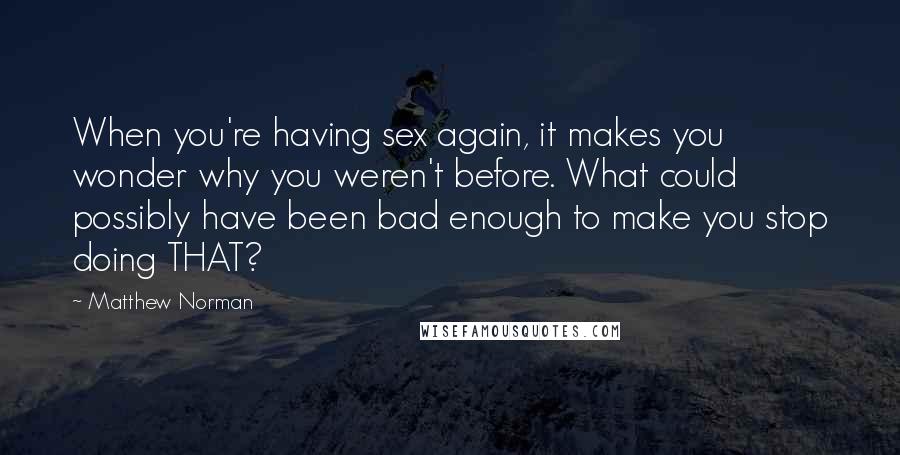 When you're having sex again, it makes you wonder why you weren't before. What could possibly have been bad enough to make you stop doing THAT?

~ Matthew Norman

WISEFAMOUSQUOTES.COM